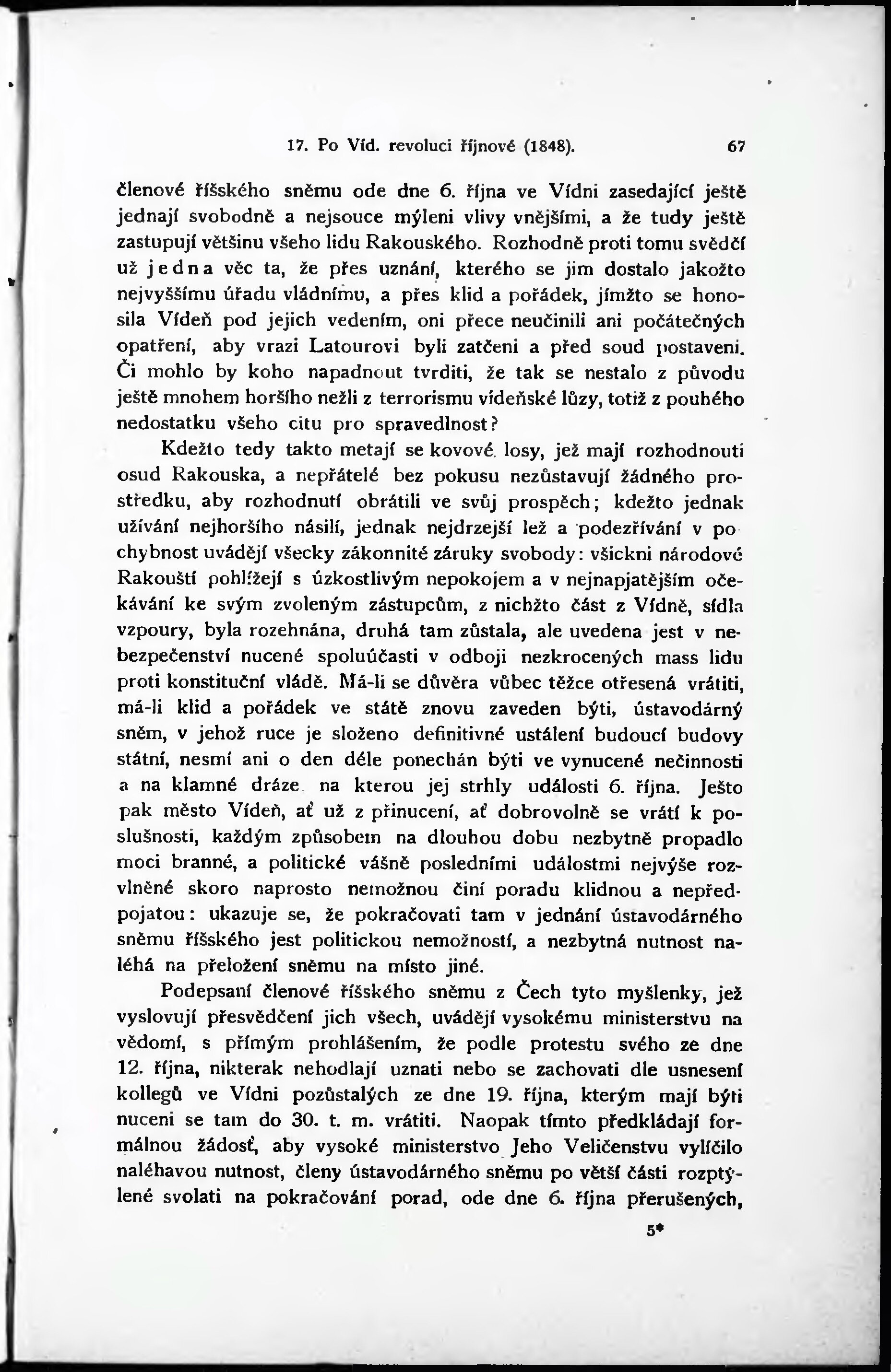 17. Po Víd. revoluci říjnové (1848). 67

členové říšského sněmu ode dne 6. října ve Vídni zasedající ještě jednají svobodně a nejsouce mýleni vlivy vnějšími, a že tudy ještě zastupují většinu všeho lidu Rakouského. Rozhodně proti tomu svědčí už jedna věc ta, že přes uznání, kterého se jim dostalo jakožto nejvyššímu úřadu vládnímu, a přes klid a pořádek, jímžto se honosila Vídeň pod jejich vedením, oni přece neučinili ani počátečných opatření, aby vrazi Latourovi byli zatčeni a před soud postaveni. Či mohlo by koho napadnout tvrditi, že tak se nestalo z původu ještě mnohem horšího nežli z terrorismu vídeňské lůzy, totiž z pouhého nedostatku všeho citu pro spravedlnost?

Kdežto tedy takto metají se kovové losy, jež mají rozhodnouti osud Rakouska, a nepřátelé bez pokusu nezůstavují žádného prostředku, aby rozhodnutí obrátili ve svůj prospěch; kdežto jednak užívání nejhoršího násilí, jednak nejdrzejší lež a podezřívání v pochybnost uvádějí všecky zákonnité záruky svobody: všickni národové Rakouští pohlížejí s úzkostlivým nepokojem a v nejnapjatějším očekávání ke svým zvoleným zástupcům, z nichžto část z Vídně, sídla vzpoury, byla rozehnána, druhá tam zůstala, ale uvedena jest v nebezpečenství nucené spoluúčasti v odboji nezkrocených mass lidu proti konstituční vládě. Má-li se důvěra vůbec těžce otřesená vrátiti, má-li klid a pořádek ve státě znovu zaveden býti, ústavodárný sněm, v jehož ruce je složeno definitivné ustálení budoucí budovy státní, nesmí ani o den déle ponechán býti ve vynucené nečinnosti a na klamné dráze na kterou jej strhly události 6. října. Ješto pak město Vídeň, ať už z přinucení, ať dobrovolně se vrátí k poslušnosti, každým způsobem na dlouhou dobu nezbytně propadlo moci branné, a politické vášně posledními událostmi nejvýše rozvlněné skoro naprosto nemožnou činí poradu klidnou a nepředpojatou: ukazuje se, že pokračovati tam v jednání ústavodárného sněmu říšského jest politickou nemožností, a nezbytná nutnost naléhá na přeložení sněmu na místo jiné.

Podepsaní členové říšského sněmu z Čech tyto myšlenky, jež vyslovují přesvědčení jich všech, uvádějí vysokému ministerstvu na vědomí, s přímým prohlášením, že podle protestu svého ze dne 12. října, nikterak nehodlají uznati nebo se zachovati dle usnesení kollegů ve Vídni pozůstalých ze dne 19. října, kterým mají býti nuceni se tam do 30. t. m. vrátiti. Naopak tímto předkládají formálnou žádosť, aby vysoké ministerstvo Jeho Veličenstvu vylíčilo naléhavou nutnost, členy ústavodárného sněmu po větší části rozptýlené svolati na pokračování porad, ode dne 6. října přerušených,

5*